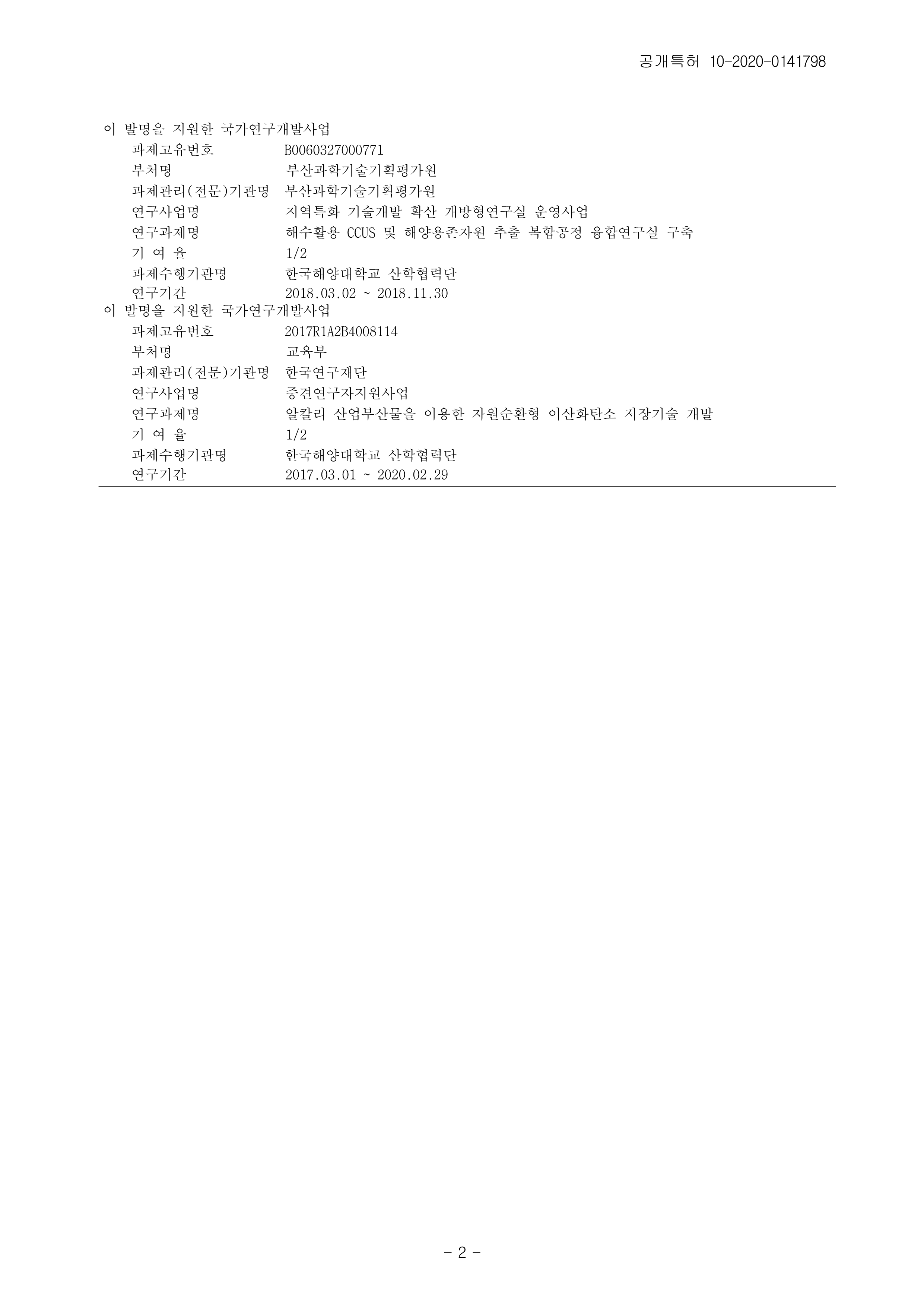 공개특허 10-2020-0141798

이 발명을 지원한 국가연구개발사업
과제고유번호 B0060327000771
부처명 부산과학기술기획평가원
과제관리(전문)기관명 부산과학기술기획평가원
연구사업명 지역특화 기술개발 확산 개방형연구실 운영사업
연구과제명 해수활용 CCUS 및 해양용존자원 추출 복합공정 융합연구실 구축
기 여 율 1/2
과제수행기관명 한국해양대학교 산학협력단
연구기간 2018.03.02 ~ 2018.11.30
이 발명을 지원한 국가연구개발사업
과제고유번호 2017R1A2B4008114
부처명 교육부
과제관리(전문)기관명 한국연구재단
연구사업명 중견연구자지원사업
연구과제명 알칼리 산업부산물을 이용한 자원순환형 이산화탄소 저장기술 개발
기 여 율 1/2
과제수행기관명 한국해양대학교 산학협력단
연구기간 2017.03.01 ~ 2020.02.29

- 2 -